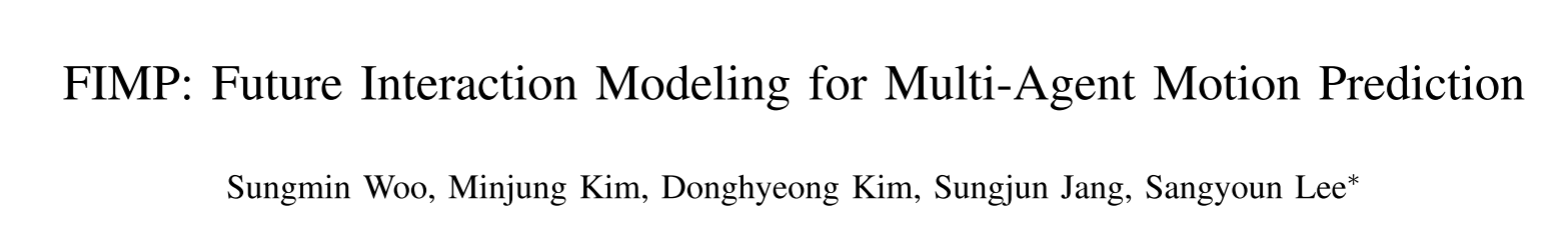 FIMP: Future Interaction Modeling for Multi-Agent Motion Prediction

Sungmin Woo, Minjung Kim, Donghyeong Kim, Sungjun Jang, Sangyoun Lee$^*$